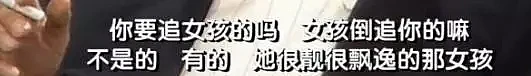 你要追女孩的吗　女孩倒追你的嘛
不是的　有的　她很靓很飘逸的那女孩